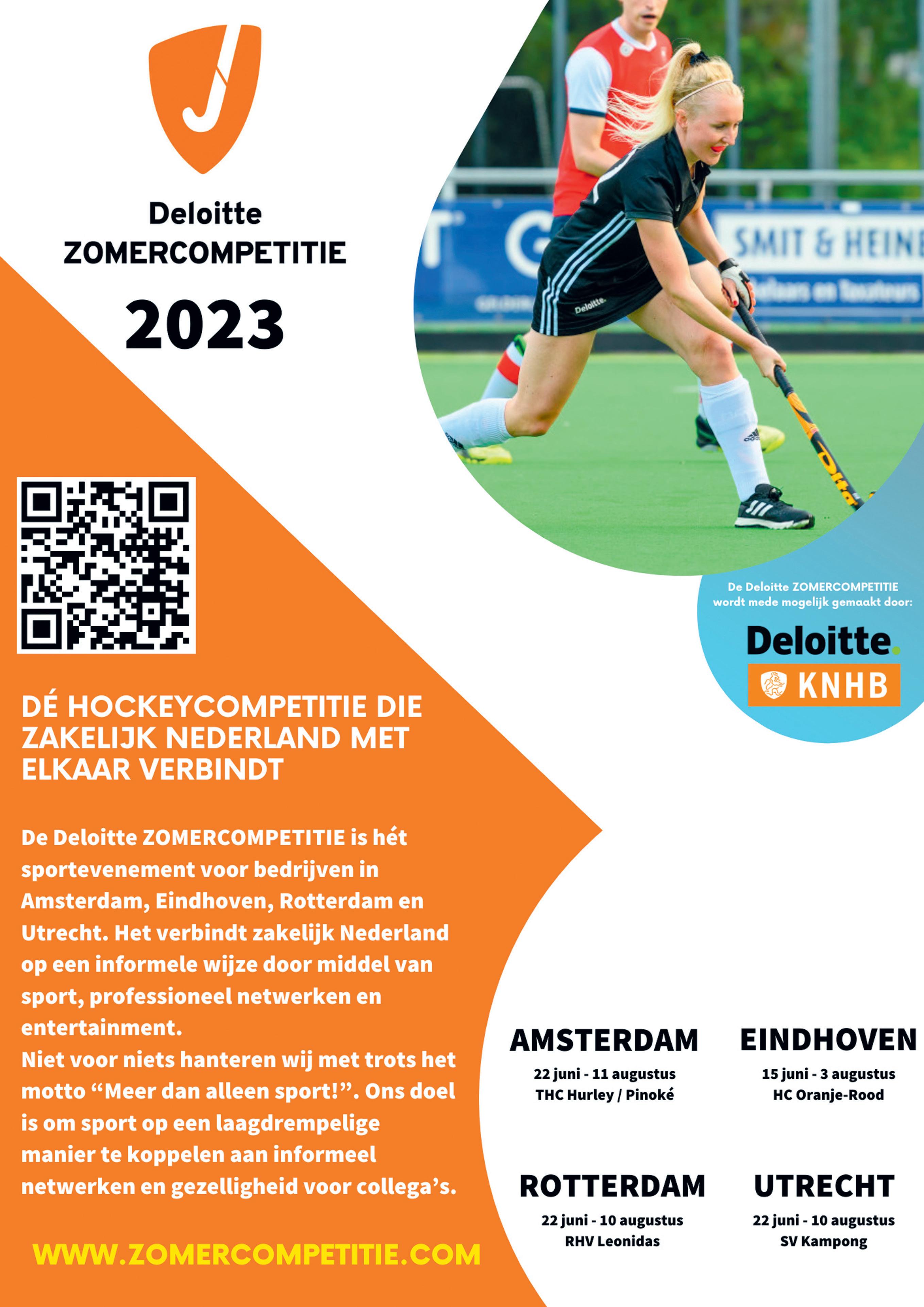 Deloitte
ZOMERCOMPETITIE
2023

De Deloitte ZOMERCOMPETITIE wordt mede mogelijk gemaakt door:

Deloitte.

KNHB

DÉ HOCKEYCOMPETITIE DIE ZAKELIJK NEDERLAND MET ELKAAR VERBINDT

De Deloitte ZOMERCOMPETITIE is hét sportevenement voor bedrijven in Amsterdam, Eindhoven, Rotterdam en Utrecht. Het verbindt zakelijk Nederland op een informele wijze door middel van sport, professioneel netwerken en entertainment.
Niet voor niets hanteren wij met trots het motto "Meer dan alleen sport!". Ons doel is om sport op een laagdrempelige manier te koppelen aan informeel netwerken en gezelligheid voor collega's.

WWW.ZOMERCOMPETITIE.COM

AMSTERDAM
22 juni - 11 augustus
THC Hurley / Pinoké

EINDHOVEN
15 juni - 3 augustus
HC Oranje-Rood

ROTTERDAM
22 juni - 10 augustus
RHV Leonidas

UTRECHT
22 juni - 10 augustus
SV Kampong